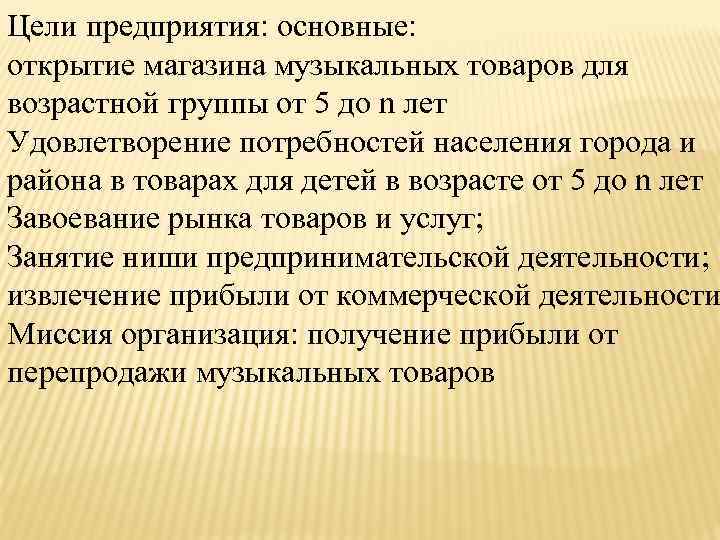 Цели предприятия: основные:
открытие магазина музыкальных товаров для возрастной группы от 5 до n лет
Удовлетворение потребностей населения города и района в товарах для детей в возрасте от 5 до n лет
Завоевание рынка товаров и услуг;
Занятие ниши предпринимательской деятельности;
извлечение прибыли от коммерческой деятельности
Миссия организация: получение прибыли от перепродажи музыкальных товаров